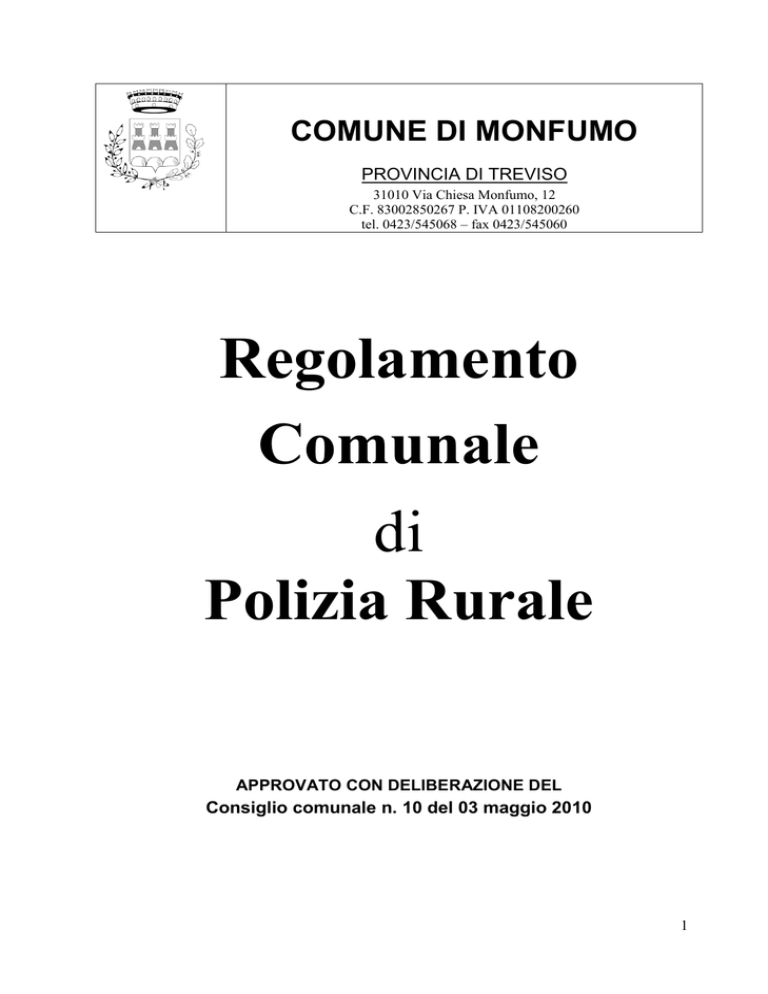 COMUNE DI MONFUMO

PROVINCIA DI TREVISO

31010 Via Chiesa Monfumo, 12
C.F. 83002850267 P. IVA 01108200260
tel. 0423/545068 – fax 0423/545060

Regolamento
Comunale
di
Polizia Rurale

APPROVATO CON DELIBERAZIONE DEL
Consiglio comunale n. 10 del 03 maggio 2010

1